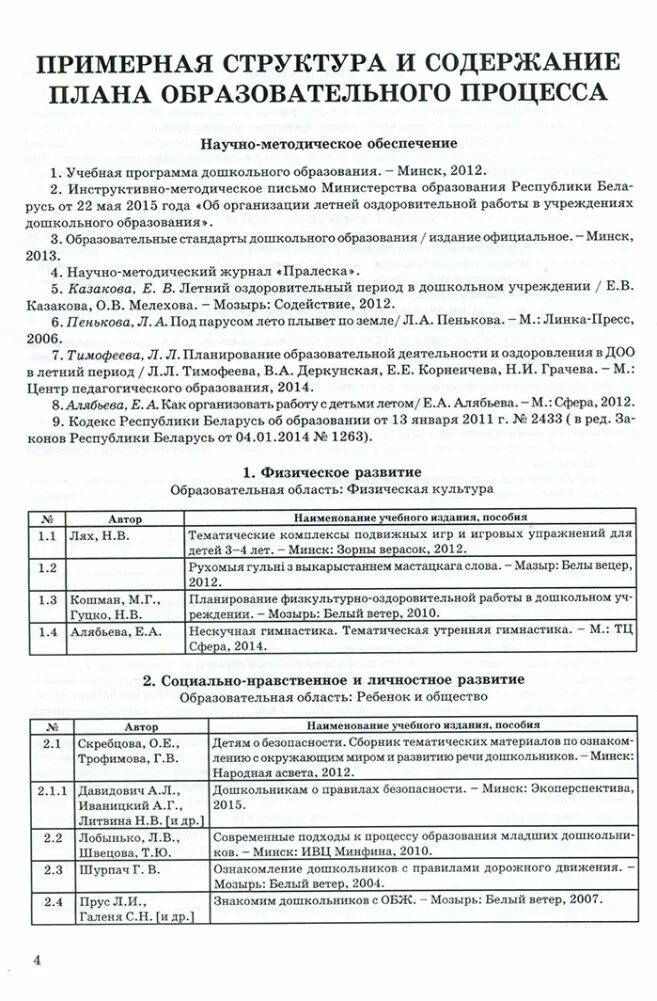 ПРИМЕРНАЯ СТРУКТУРА И СОДЕРЖАНИЕ ПЛАНА ОБРАЗОВАТЕЛЬНОГО ПРОЦЕССА

Научно-методическое обеспечение

1. Учебная программа дошкольного образования. – Минск, 2012.

2. Инструктивно-методическое письмо Министерства образования Республики Беларусь от 22 мая 2015 года «Об организации летней оздоровительной работы в учреждениях дошкольного образования».

3. Образовательные стандарты дошкольного образования / издание официальное. – Минск, 2013.

4. Научно-методический журнал «Пралеска».

5. Казакова, Е. В. Летний оздоровительный период в дошкольном учреждении / Е.В. Казакова, О.В. Мелехова. – Мозырь: Содействие, 2012.

6. Пенькова, Л. А. Под парусом лето плывет по земле/ Л.А. Пенькова. – М.: Линка-Пресс, 2006.

7. Тимофеева, Л. Л. Планирование образовательной деятельности и оздоровления в ДОО в летний период / Л.Л. Тимофеева, В.А. Деркунская, Е.Е. Корнеичева, Н.И. Грачева. – М.: Центр педагогического образования, 2014.

8. Алябьева, Е. А. Как организовать работу с детьми летом/ Е.А. Алябьева. – М.: Сфера, 2012.

9. Кодекс Республики Беларусь об образовании от 13 января 2011 г. № 2433 ( в ред. Законов Республики Беларусь от 04.01.2014 № 1263).

1. Физическое развитие
Образовательная область: Физическая культура

| № | Автор | Наименование учебного издания, пособия |
|---|---|---|
| 1.1 | Лях, Н.В. | Тематические комплексы подвижных игр и игровых упражнений для детей 3–4 лет. – Минск: Зорны верасок, 2012. |
| 1.2 | | Рухомыя гульні з выкарыстаннем мастацкага слова. – Мазыр: Белы вецер, 2012. |
| 1.3 | Кошман, М.Г., Гуцко, Н.В. | Планирование физкультурно-оздоровительной работы в дошкольном учреждении. – Мозырь: Белый ветер, 2010. |
| 1.4 | Алябьева, Е.А. | Нескучная гимнастика. Тематическая утренняя гимнастика. – М.: ТЦ Сфера, 2014. |

2. Социально-нравственное и личностное развитие
Образовательная область: Ребенок и общество

| № | Автор | Наименование учебного издания, пособия |
|---|---|---|
| 2.1 | Скребцова, О.Е., Трофимова, Г.В. | Детям о безопасности. Сборник тематических материалов по ознакомлению с окружающим миром и развитию речи дошкольников. – Минск: Народная асвета, 2012. |
| 2.1.1 | Давидович А.Л., Иваницкий А.Г., Литвина Н.В. [и др.] | Дошкольникам о правилах безопасности. – Минск: Экоперспектива, 2015. |
| 2.2 | Лобынько, Л.В., Швецова, Т.Ю. | Современные подходы к процессу образования младших дошкольников. – Минск: ИВЦ Минфина, 2010. |
| 2.3 | Шурпач Г. В. | Ознакомление дошкольников с правилами дорожного движения. – Мозырь: Белый ветер, 2004. |
| 2.4 | Прус Л.И., Галеня С.Н. [и др.] | Знакомим дошкольников с ОБЖ. – Мозырь: Белый ветер, 2007. |

4